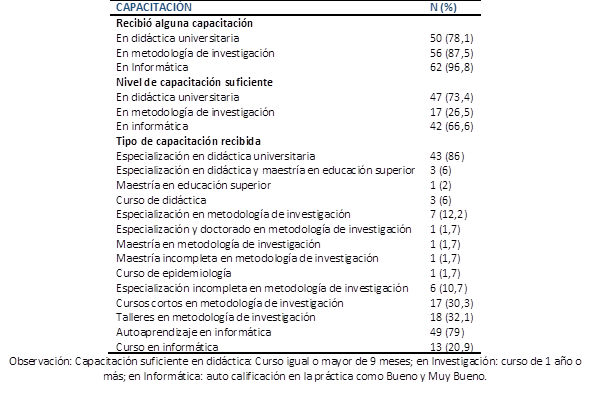 | CAPACITACIÓN | N (%) |
|---|---|
| **Recibió alguna capacitación** | |
| En didáctica universitaria | 50 (78,1) |
| En metodología de investigación | 56 (87,5) |
| En Informática | 62 (96,8) |
| **Nivel de capacitación suficiente** | |
| En didáctica universitaria | 47 (73,4) |
| En metodología de investigación | 17 (26,5) |
| En informática | 42 (66,6) |
| **Tipo de capacitación recibida** | |
| Especialización en didáctica universitaria | 43 (86) |
| Especialización en didáctica y maestría en educación superior | 3 (6) |
| Maestría en educación superior | 1 (2) |
| Curso de didáctica | 3 (6) |
| Especialización en metodología de investigación | 7 (12,2) |
| Especialización y doctorado en metodología de investigación | 1 (1,7) |
| Maestría en metodología de investigación | 1 (1,7) |
| Maestría incompleta en metodología de investigación | 1 (1,7) |
| Curso de epidemiología | 1 (1,7) |
| Especialización incompleta en metodología de investigación | 6 (10,7) |
| Cursos cortos en metodología de investigación | 17 (30,3) |
| Talleres en metodología de investigación | 18 (32,1) |
| Autoaprendizaje en informática | 49 (79) |
| Curso en informática | 13 (20,9) |

Observación: Capacitación suficiente en didáctica: Curso igual o mayor de 9 meses; en Investigación: curso de 1 año o más; en Informática: auto calificación en la práctica como Bueno y Muy Bueno.